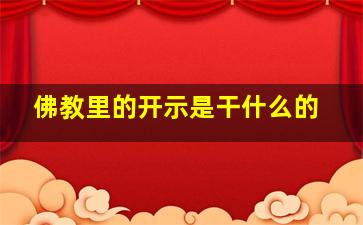 佛教里的开示是干什么的